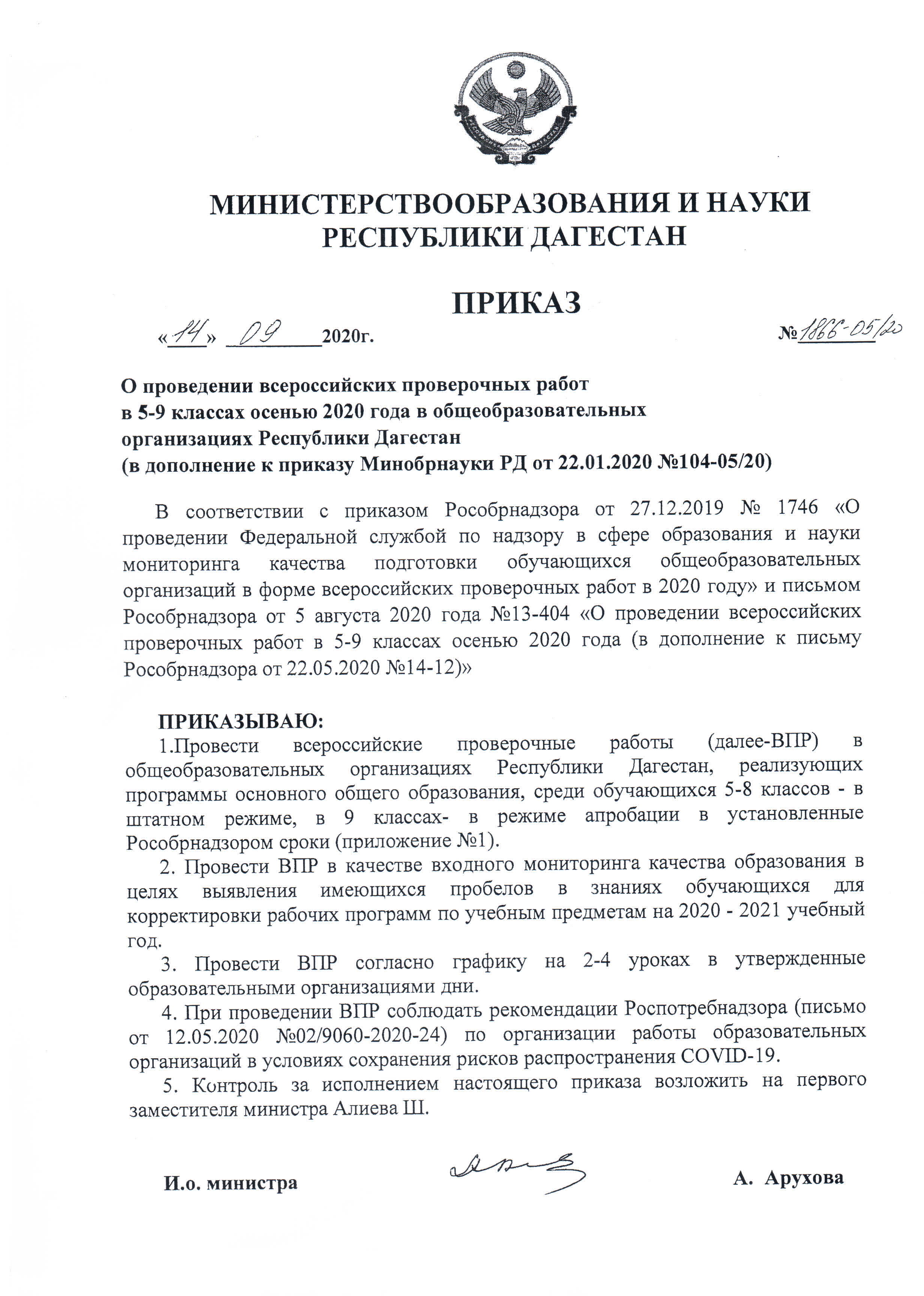 МИНИСТЕРСТВООБРАЗОВАНИЯ И НАУКИ РЕСПУБЛИКИ ДАГЕСТАН

ПРИКАЗ

«14» 09 2020г. №1866-05/20

О проведении всероссийских проверочных работ в 5-9 классах осенью 2020 года в общеобразовательных организациях Республики Дагестан (в дополнение к приказу Минобрнауки РД от 22.01.2020 №104-05/20)

В соответствии с приказом Рособрнадзора от 27.12.2019 № 1746 «О проведении Федеральной службой по надзору в сфере образования и науки мониторинга качества подготовки обучающихся общеобразовательных организаций в форме всероссийских проверочных работ в 2020 году» и письмом Рособрнадзора от 5 августа 2020 года №13-404 «О проведении всероссийских проверочных работ в 5-9 классах осенью 2020 года (в дополнение к письму Рособрнадзора от 22.05.2020 №14-12)»

ПРИКАЗЫВАЮ:
1.Провести всероссийские проверочные работы (далее-ВПР) в общеобразовательных организациях Республики Дагестан, реализующих программы основного общего образования, среди обучающихся 5-8 классов - в штатном режиме, в 9 классах- в режиме апробации в установленные Рособрнадзором сроки (приложение №1).
2. Провести ВПР в качестве входного мониторинга качества образования в целях выявления имеющихся пробелов в знаниях обучающихся для корректировки рабочих программ по учебным предметам на 2020 - 2021 учебный год.
3. Провести ВПР согласно графику на 2-4 уроках в утвержденные образовательными организациями дни.
4. При проведении ВПР соблюдать рекомендации Роспотребнадзора (письмо от 12.05.2020 №02/9060-2020-24) по организации работы образовательных организаций в условиях сохранения рисков распространения COVID-19.
5. Контроль за исполнением настоящего приказа возложить на первого заместителя министра Алиева Ш.

И.о. министра А. Арухова